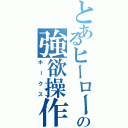 とあるヒーローの
強欲操作
ホークス